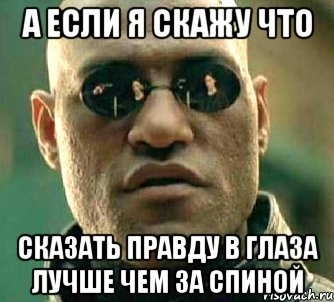 А ЕСЛИ Я СКАЖУ ЧТО

СКАЗАТЬ ПРАВДУ В ГЛАЗА ЛУЧШЕ ЧЕМ ЗА СПИНОЙ

risovach.ru